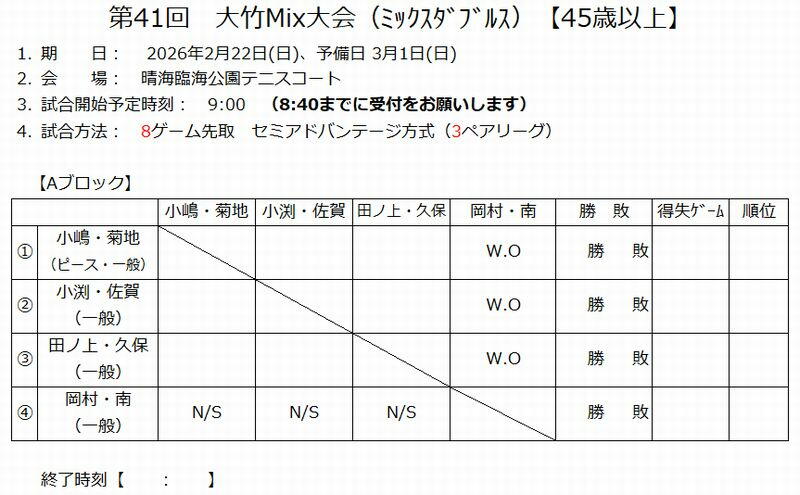 第41回 大竹Mix大会（ﾐｯｸｽﾀﾞﾌﾞﾙｽ）【45歳以上】

1. 期 日： 2026年2月22日(日)、予備日 3月1日(日)
2. 会 場： 晴海臨海公園テニスコート
3. 試合開始予定時刻： 9:00 (8:40までに受付をお願いします)
4. 試合方法： 8ゲーム先取 セミアドバンテージ方式（3ペアリーグ）

【Aブロック】

| | | 小嶋・菊地 | 小渕・佐賀 | 田ノ上・久保 | 岡村・南 | 勝 敗 | 得失ｹﾞｰﾑ | 順位 |
|---|---|---|---|---|---|---|---|---|
| ① | 小嶋・菊地（ピース・一般） | | | | W.O | 勝 敗 | | |
| ② | 小渕・佐賀（一般） | | | | W.O | 勝 敗 | | |
| ③ | 田ノ上・久保（一般） | | | | W.O | 勝 敗 | | |
| ④ | 岡村・南（一般） | N/S | N/S | N/S | | 勝 敗 | | |

終了時刻【 : 】